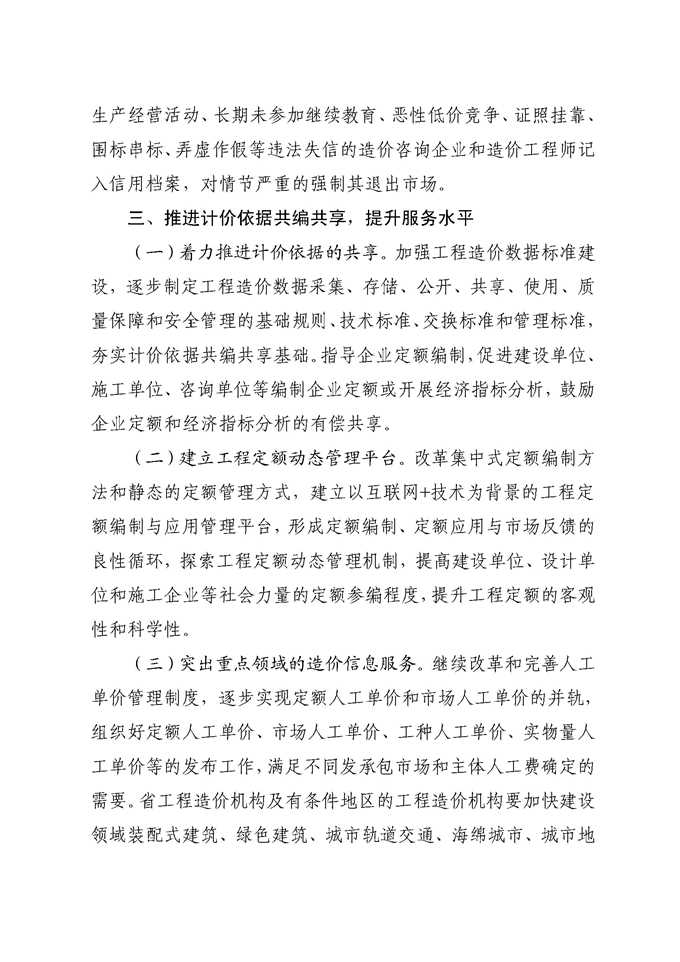 生产经营活动、长期未参加继续教育、恶性低价竞争、证照挂靠、围标串标、弄虚作假等违法失信的造价咨询企业和造价工程师记入信用档案，对情节严重的强制其退出市场。

三、推进计价依据共编共享，提升服务水平

（一）着力推进计价依据的共享。加强工程造价数据标准建设，逐步制定工程造价数据采集、存储、公开、共享、使用、质量保障和安全管理的基础规则、技术标准、交换标准和管理标准，夯实计价依据共编共享基础。指导企业定额编制，促进建设单位、施工单位、咨询单位等编制企业定额或开展经济指标分析，鼓励企业定额和经济指标分析的有偿共享。

（二）建立工程定额动态管理平台。改革集中式定额编制方法和静态的定额管理方式，建立以互联网+技术为背景的工程定额编制与应用管理平台，形成定额编制、定额应用与市场反馈的良性循环，探索工程定额动态管理机制，提高建设单位、设计单位和施工企业等社会力量的定额参编程度，提升工程定额的客观性和科学性。

（三）突出重点领域的造价信息服务。继续改革和完善人工单价管理制度，逐步实现定额人工单价和市场人工单价的并轨，组织好定额人工单价、市场人工单价、工种人工单价、实物量人工单价等的发布工作，满足不同发承包市场和主体人工费确定的需要。省工程造价机构及有条件地区的工程造价机构要加快建设领域装配式建筑、绿色建筑、城市轨道交通、海绵城市、城市地